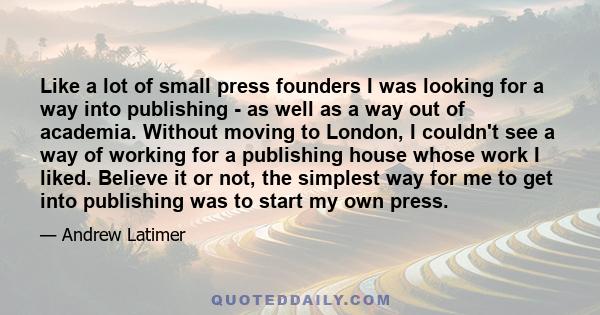 Like a lot of small press founders I was looking for a way into publishing - as well as a way out of academia. Without moving to London, I couldn't see a way of working for a publishing house whose work I liked. Believe it or not, the simplest way for me to get into publishing was to start my own press.

— Andrew Latimer

QUOTEDDAILY.COM